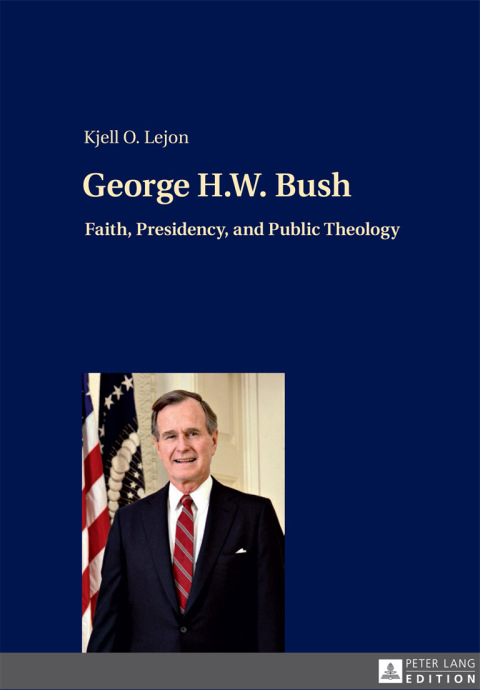 Kjell O. Lejon

George H.W. Bush

Faith, Presidency, and Public Theology

PETER LANG
EDITION